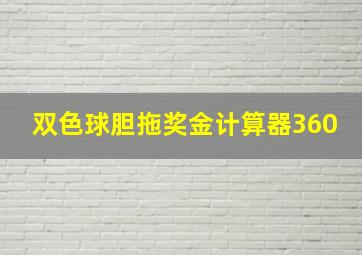 双色球胆拖奖金计算器360